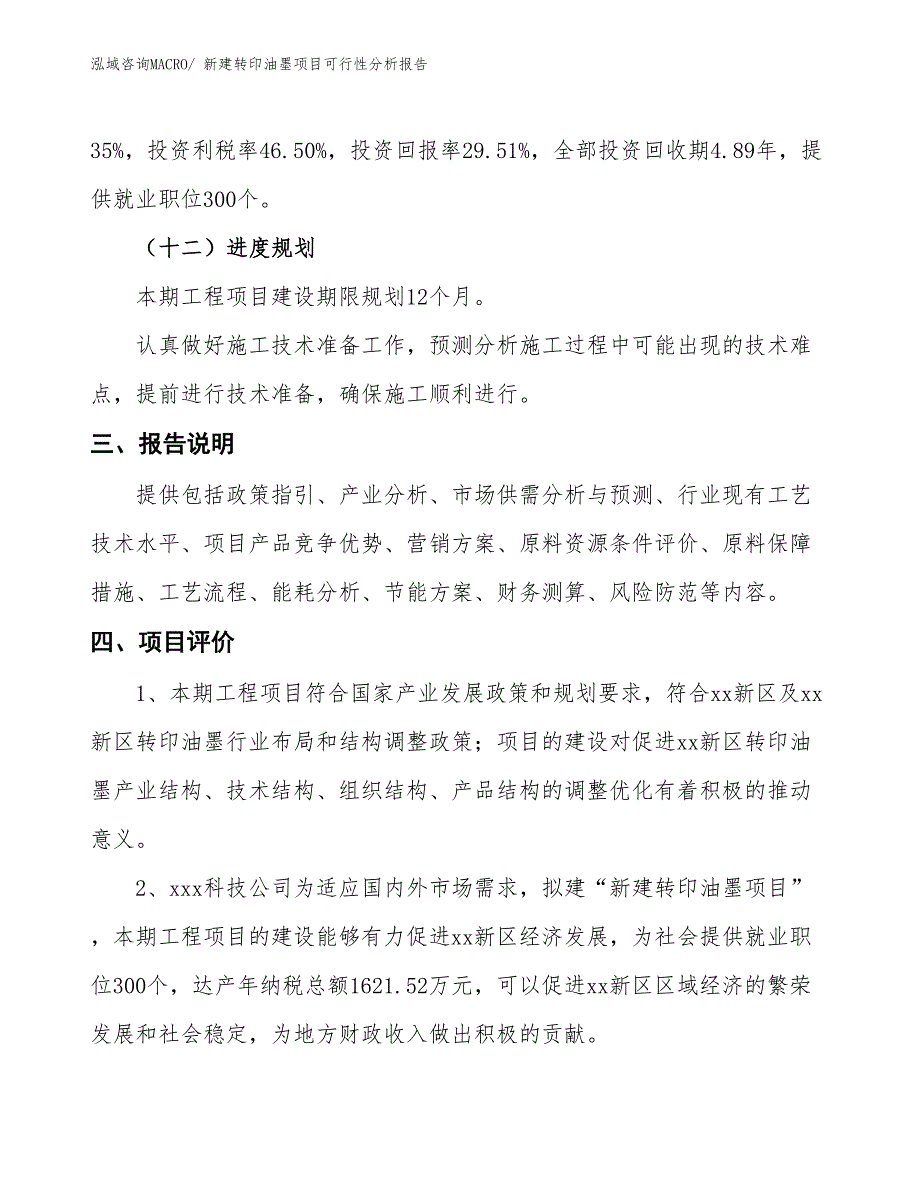 泓域咨询MACRO/ 新建转印油墨项目可行性分析报告

35%，投资利税率46.50%，投资回报率29.51%，全部投资回收期4.89年，提供就业职位300个。

（十二）进度规划

本期工程项目建设期限规划12个月。

认真做好施工技术准备工作，预测分析施工过程中可能出现的技术难点，提前进行技术准备，确保施工顺利进行。

三、报告说明

提供包括政策指引、产业分析、市场供需分析与预测、行业现有工艺技术水平、项目产品竞争优势、营销方案、原料资源条件评价、原料保障措施、工艺流程、能耗分析、节能方案、财务测算、风险防范等内容。

四、项目评价

1、本期工程项目符合国家产业发展政策和规划要求，符合xx新区及xx新区转印油墨行业布局和结构调整政策；项目的建设对促进xx新区转印油墨产业结构、技术结构、组织结构、产品结构的调整优化有着积极的推动意义。

2、xxx科技公司为适应国内外市场需求，拟建“新建转印油墨项目”，本期工程项目的建设能够有力促进xx新区经济发展，为社会提供就业职位300个，达产年纳税总额1621.52万元，可以促进xx新区区域经济的繁荣发展和社会稳定，为地方财政收入做出积极的贡献。